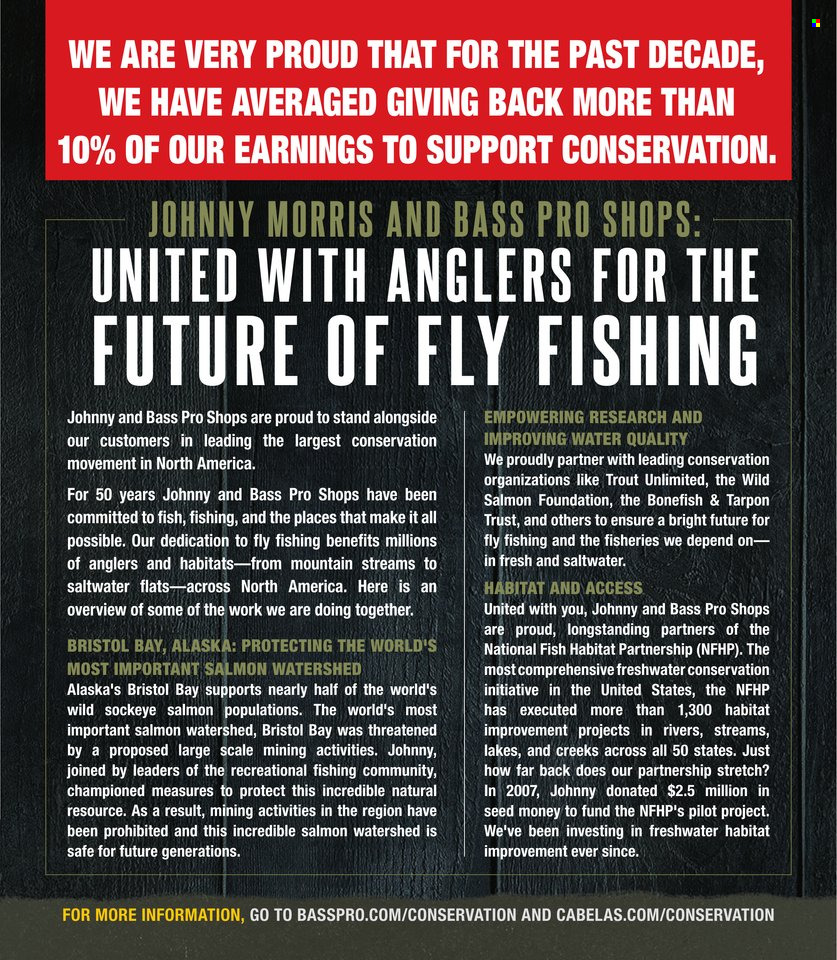 WE ARE VERY PROUD THAT FOR THE PAST DECADE, WE HAVE AVERAGED GIVING BACK MORE THAN 10% OF OUR EARNINGS TO SUPPORT CONSERVATION.

JOHNNY MORRIS AND BASS PRO SHOPS:
UNITED WITH ANGLERS FOR THE FUTURE OF FLY FISHING

Johnny and Bass Pro Shops are proud to stand alongside our customers in leading the largest conservation movement in North America.

For 50 years Johnny and Bass Pro Shops have been committed to fish, fishing, and the places that make it all possible. Our dedication to fly fishing benefits millions of anglers and habitats—from mountain streams to saltwater flats—across North America. Here is an overview of some of the work we are doing together.

BRISTOL BAY, ALASKA: PROTECTING THE WORLD'S MOST IMPORTANT SALMON WATERSHED
Alaska's Bristol Bay supports nearly half of the world's wild sockeye salmon populations. The world's most important salmon watershed, Bristol Bay was threatened by a proposed large scale mining activities. Johnny, joined by leaders of the recreational fishing community, championed measures to protect this incredible natural resource. As a result, mining activities in the region have been prohibited and this incredible salmon watershed is safe for future generations.

EMPOWERING RESEARCH AND IMPROVING WATER QUALITY
We proudly partner with leading conservation organizations like Trout Unlimited, the Wild Salmon Foundation, the Bonefish & Tarpon Trust, and others to ensure a bright future for fly fishing and the fisheries we depend on—in fresh and saltwater.

HABITAT AND ACCESS
United with you, Johnny and Bass Pro Shops are proud, longstanding partners of the National Fish Habitat Partnership (NFHP). The most comprehensive freshwater conservation initiative in the United States, the NFHP has executed more than 1,300 habitat improvement projects in rivers, streams, lakes, and creeks across all 50 states. Just how far back does our partnership stretch? In 2007, Johnny donated $2.5 million in seed money to fund the NFHP's pilot project. We've been investing in freshwater habitat improvement ever since.

FOR MORE INFORMATION, GO TO BASSPRO.COM/CONSERVATION AND CABELAS.COM/CONSERVATION